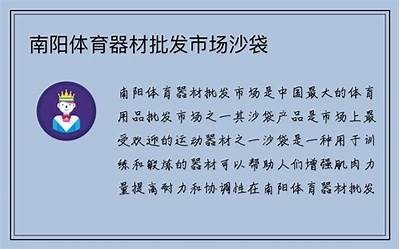 南阳体育器材批发市场沙袋

南阳体育器材批发市场是中国最大的体育用品批发市场之一其沙袋产品是市场上最受欢迎的运动器材之一沙袋是一种用于训练和锻炼的器材可以帮助人们增强肌肉力量提高耐力和协调性在南阳体育器材批发